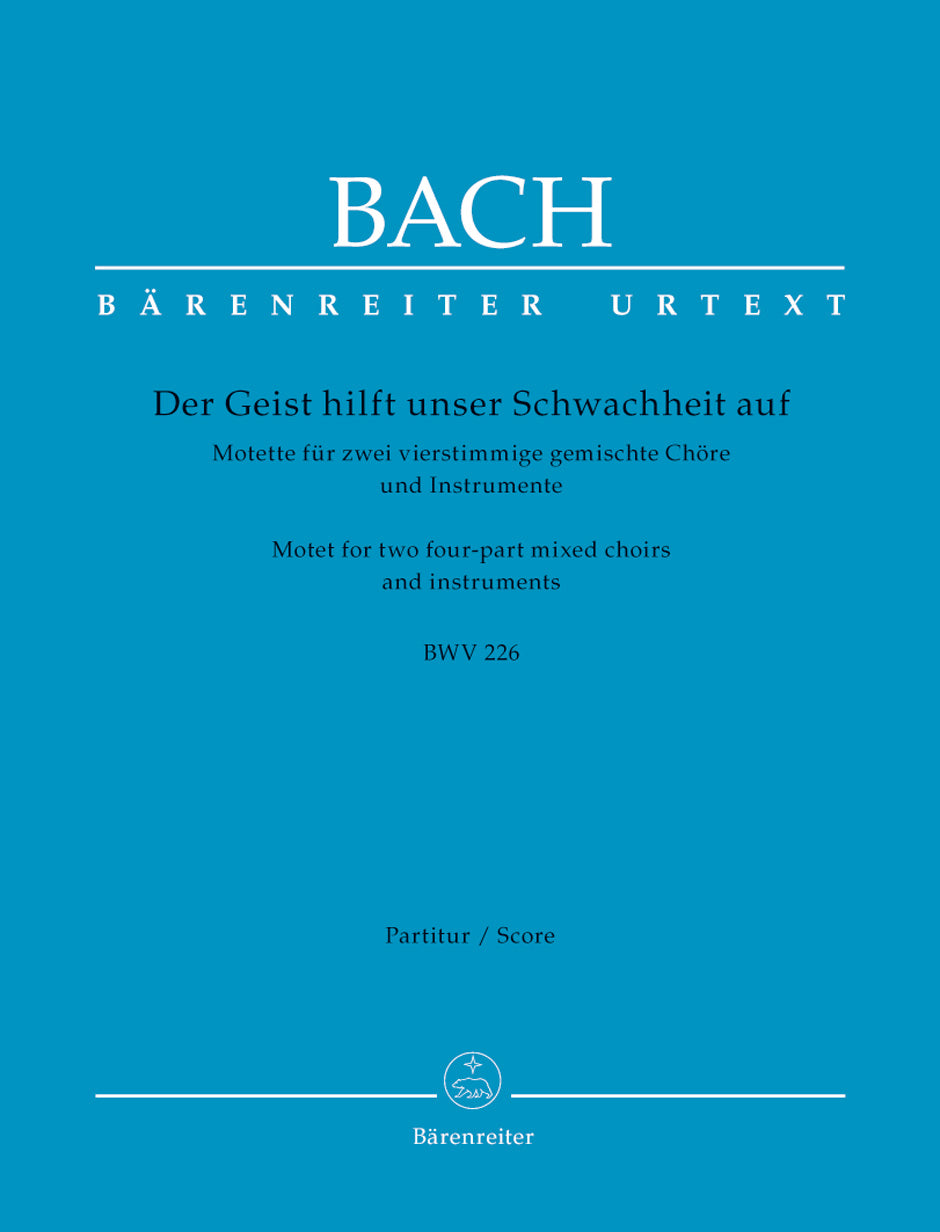 BACH

BÄRENREITER URTEXT

Der Geist hilft unser Schwachheit auf

Motette für zwei vierstimmige gemischte Chöre und Instrumente

Motet for two four-part mixed choirs and instruments

BWV 226

Partitur / Score

Bärenreiter